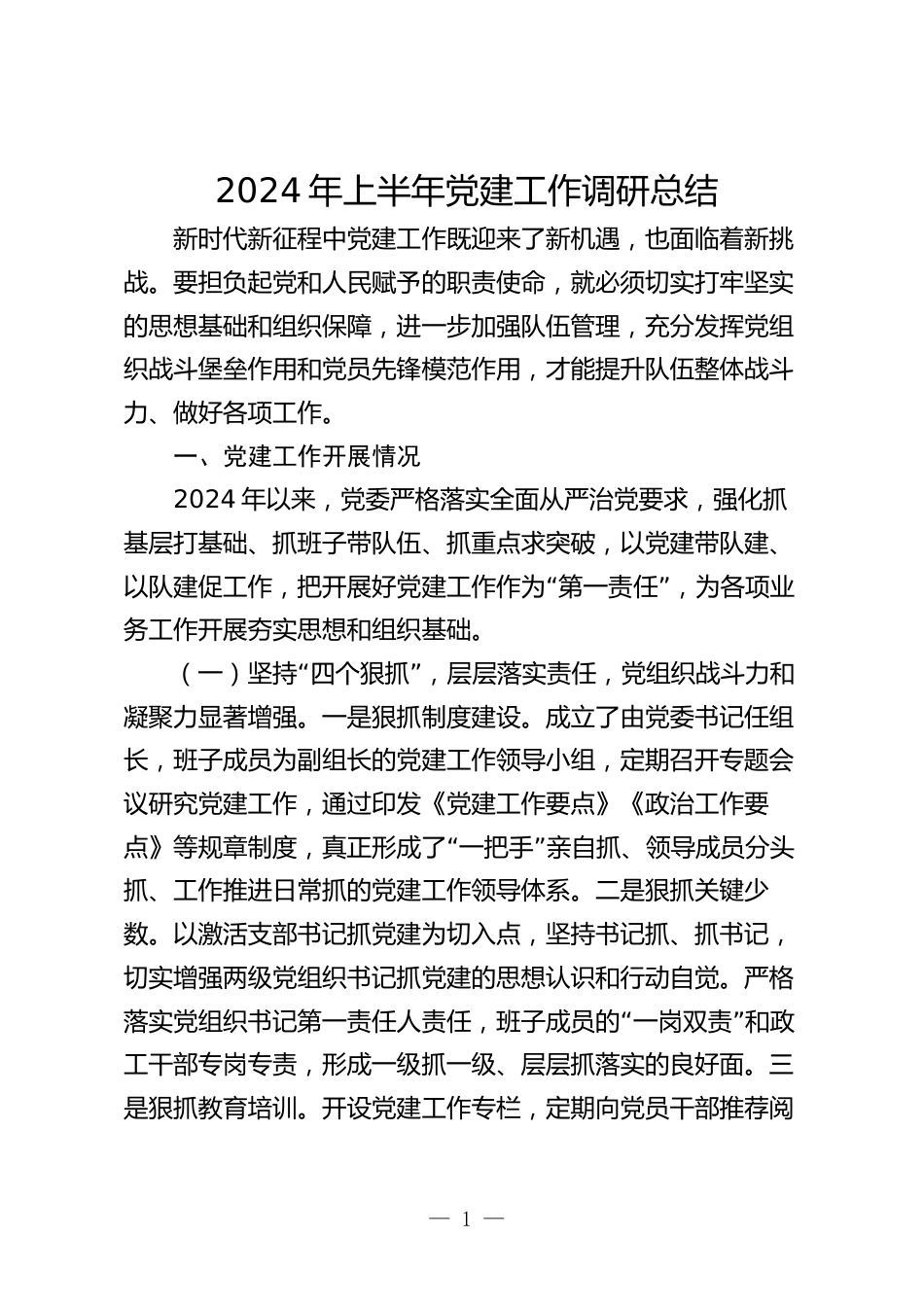 2024 年上半年党建工作调研总结

新时代新征程中党建工作既迎来了新机遇，也面临着新挑战。要担负起党和人民赋予的职责使命，就必须切实打牢坚实的思想基础和组织保障，进一步加强队伍管理，充分发挥党组织战斗堡垒作用和党员先锋模范作用，才能提升队伍整体战斗力、做好各项工作。

一、党建工作开展情况

2024 年以来，党委严格落实全面从严治党要求，强化抓基层打基础、抓班子带队伍、抓重点求突破，以党建带队建、以队建促工作，把开展好党建工作作为“第一责任”，为各项业务工作开展夯实思想和组织基础。

（一）坚持“四个狠抓”，层层落实责任，党组织战斗力和凝聚力显著增强。一是狠抓制度建设。成立了由党委书记任组长，班子成员为副组长的党建工作领导小组，定期召开专题会议研究党建工作，通过印发《党建工作要点》《政治工作要点》等规章制度，真正形成了“一把手”亲自抓、领导成员分头抓、工作推进日常抓的党建工作领导体系。二是狠抓关键少数。以激活支部书记抓党建为切入点，坚持书记抓、抓书记，切实增强两级党组织书记抓党建的思想认识和行动自觉。严格落实党组织书记第一责任人责任，班子成员的“一岗双责”和政工干部专岗专责，形成一级抓一级、层层抓落实的良好面。三是狠抓教育培训。开设党建工作专栏，定期向党员干部推荐阅

— 1 —